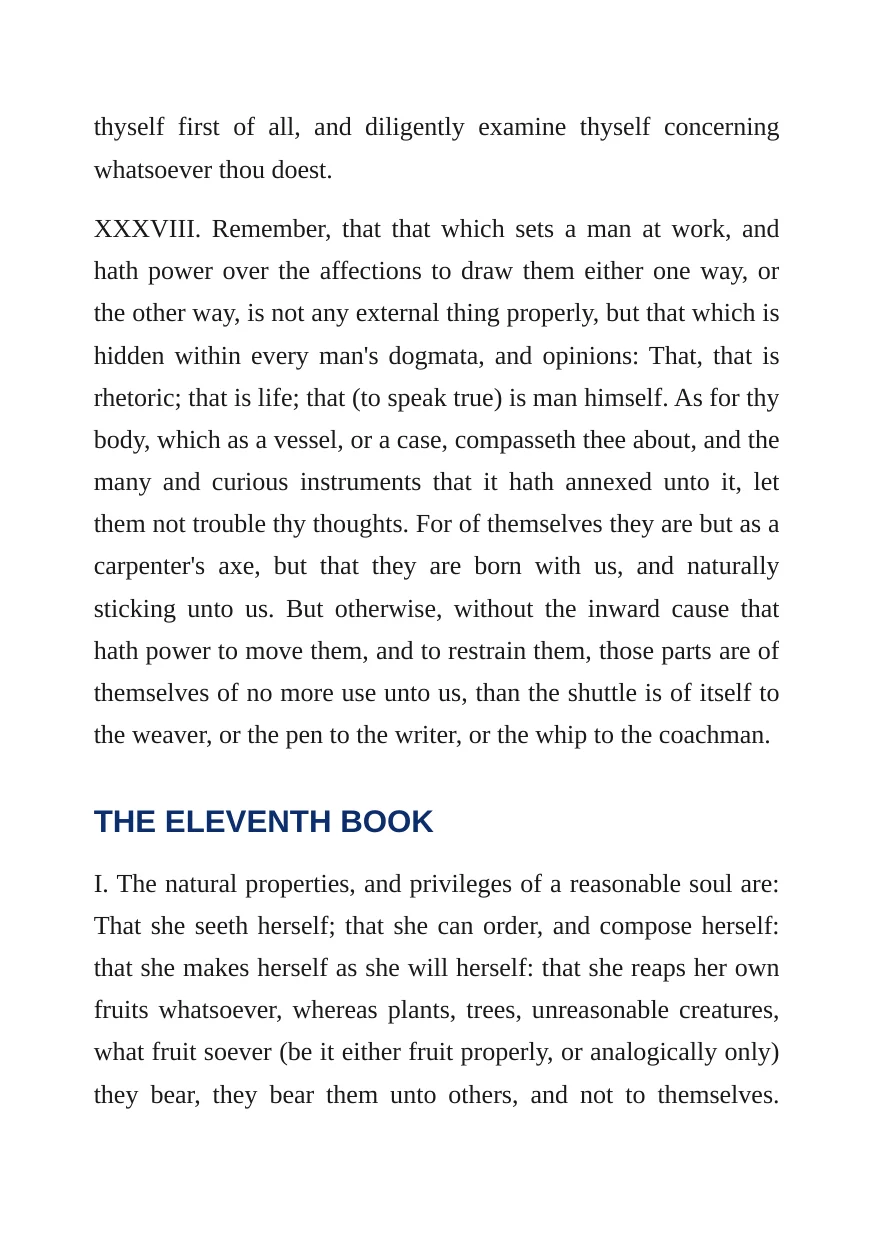 thyself first of all, and diligently examine thyself concerning whatsoever thou doest.

XXXVIII. Remember, that that which sets a man at work, and hath power over the affections to draw them either one way, or the other way, is not any external thing properly, but that which is hidden within every man's dogmata, and opinions: That, that is rhetoric; that is life; that (to speak true) is man himself. As for thy body, which as a vessel, or a case, compasseth thee about, and the many and curious instruments that it hath annexed unto it, let them not trouble thy thoughts. For of themselves they are but as a carpenter's axe, but that they are born with us, and naturally sticking unto us. But otherwise, without the inward cause that hath power to move them, and to restrain them, those parts are of themselves of no more use unto us, than the shuttle is of itself to the weaver, or the pen to the writer, or the whip to the coachman.

THE ELEVENTH BOOK

I. The natural properties, and privileges of a reasonable soul are: That she seeth herself; that she can order, and compose herself: that she makes herself as she will herself: that she reaps her own fruits whatsoever, whereas plants, trees, unreasonable creatures, what fruit soever (be it either fruit properly, or analogically only) they bear, they bear them unto others, and not to themselves.